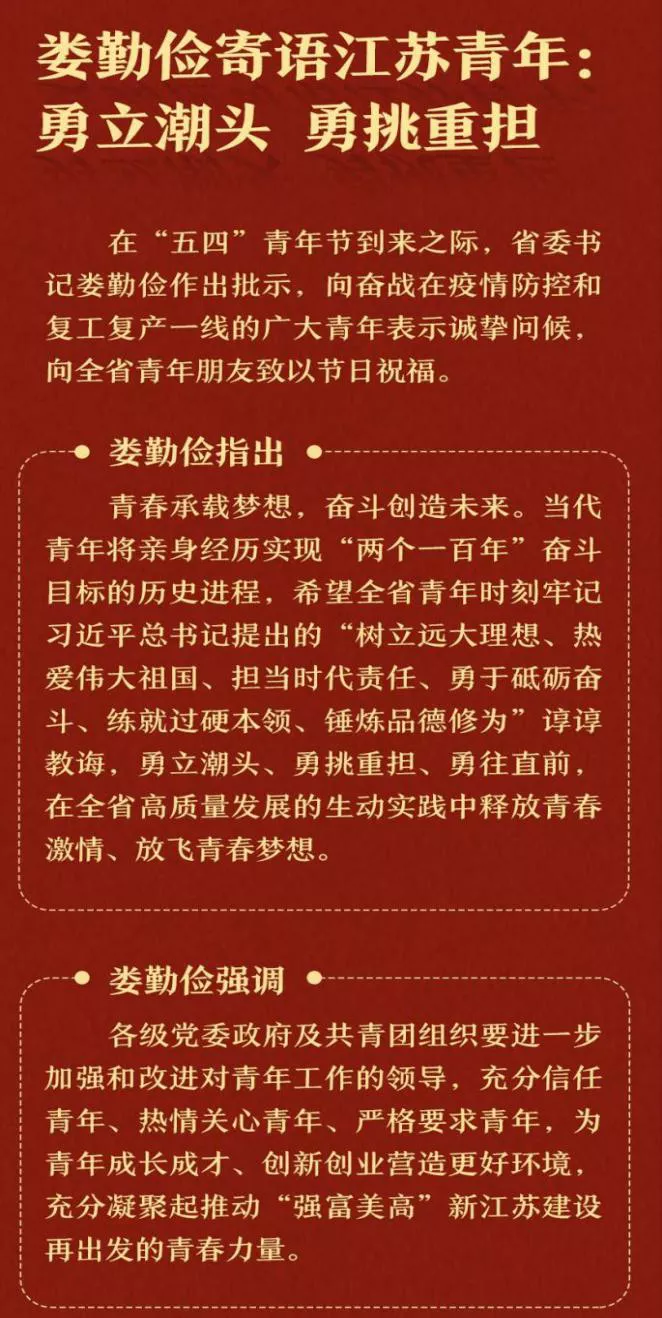 娄勤俭寄语江苏青年：
勇立潮头 勇挑重担

在“五四”青年节到来之际，省委书记娄勤俭作出批示，向奋战在疫情防控和复工复产一线的广大青年表示诚挚问候，向全省青年朋友致以节日祝福。

娄勤俭指出

青春承载梦想，奋斗创造未来。当代青年将亲身经历实现“两个一百年”奋斗目标的历史进程，希望全省青年时刻牢记习近平总书记提出的“树立远大理想、热爱伟大祖国、担当时代责任、勇于砥砺奋斗、练就过硬本领、锤炼品德修为”谆谆教诲，勇立潮头、勇挑重担、勇往直前，在全省高质量发展的生动实践中释放青春激情、放飞青春梦想。

娄勤俭强调

各级党委政府及共青团组织要进一步加强和改进对青年工作的领导，充分信任青年、热情关心青年、严格要求青年，为青年成长成才、创新创业营造更好环境，充分凝聚起推动“强富美高”新江苏建设再出发的青春力量。